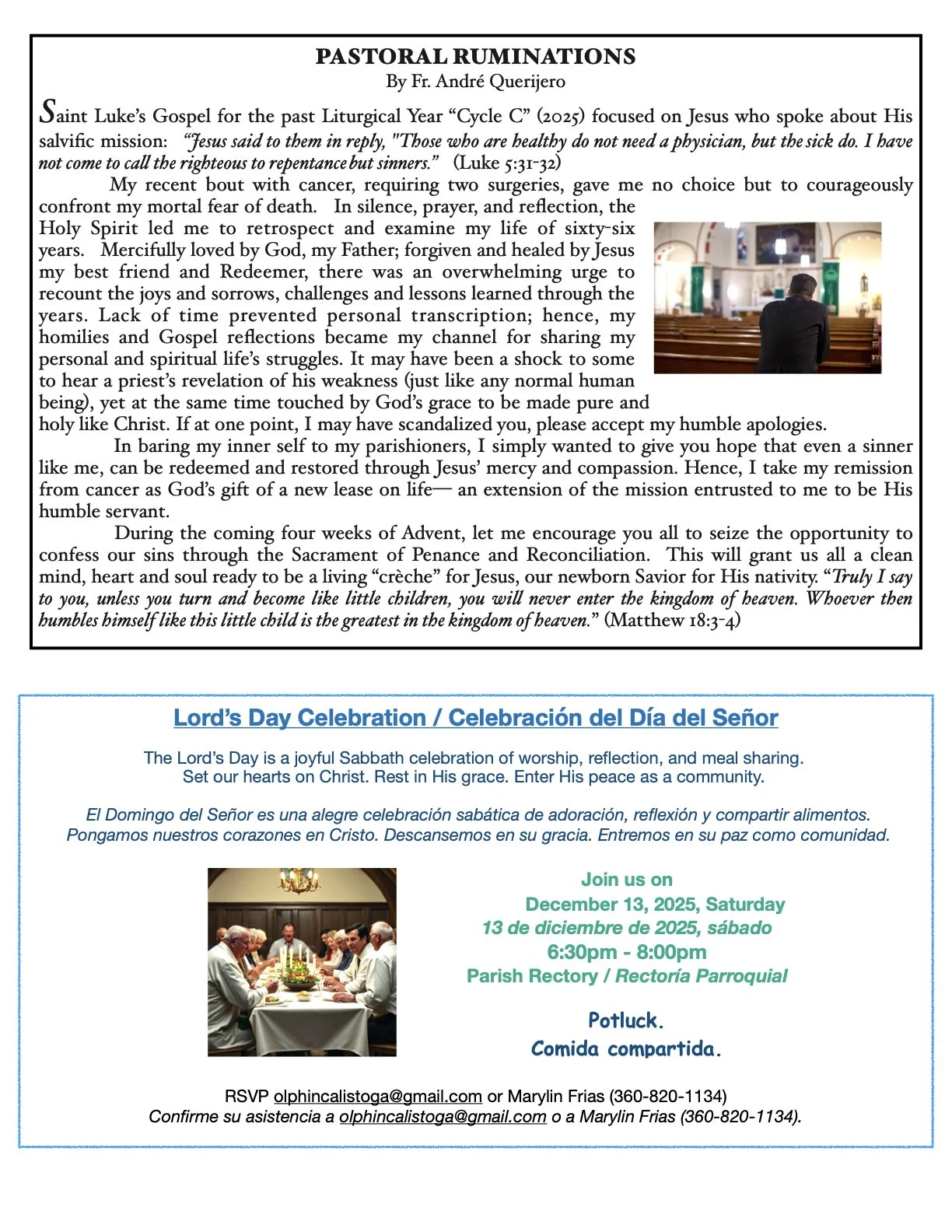 PASTORAL RUMINATIONS
By Fr. André Querijero

Saint Luke's Gospel for the past Liturgical Year "Cycle C" (2025) focused on Jesus who spoke about His salvific mission: "Jesus said to them in reply, "Those who are healthy do not need a physician, but the sick do. I have not come to call the righteous to repentance but sinners." (Luke 5:31-32)

My recent bout with cancer, requiring two surgeries, gave me no choice but to courageously confront my mortal fear of death. In silence, prayer, and reflection, the Holy Spirit led me to retrospect and examine my life of sixty-six years. Mercifully loved by God, my Father; forgiven and healed by Jesus my best friend and Redeemer, there was an overwhelming urge to recount the joys and sorrows, challenges and lessons learned through the years. Lack of time prevented personal transcription; hence, my homilies and Gospel reflections became my channel for sharing my personal and spiritual life's struggles. It may have been a shock to some to hear a priest's revelation of his weakness (just like any normal human being), yet at the same time touched by God's grace to be made pure and holy like Christ. If at one point, I may have scandalized you, please accept my humble apologies.

In baring my inner self to my parishioners, I simply wanted to give you hope that even a sinner like me, can be redeemed and restored through Jesus' mercy and compassion. Hence, I take my remission from cancer as God's gift of a new lease on life— an extension of the mission entrusted to me to be His humble servant.

During the coming four weeks of Advent, let me encourage you all to seize the opportunity to confess our sins through the Sacrament of Penance and Reconciliation. This will grant us all a clean mind, heart and soul ready to be a living "crèche" for Jesus, our newborn Savior for His nativity. "Truly I say to you, unless you turn and become like little children, you will never enter the kingdom of heaven. Whoever then humbles himself like this little child is the greatest in the kingdom of heaven." (Matthew 18:3-4)

Lord's Day Celebration / Celebración del Día del Señor

The Lord's Day is a joyful Sabbath celebration of worship, reflection, and meal sharing.
Set our hearts on Christ. Rest in His grace. Enter His peace as a community.

El Domingo del Señor es una alegre celebración sabática de adoración, reflexión y compartir alimentos.
Pongamos nuestros corazones en Cristo. Descansemos en su gracia. Entremos en su paz como comunidad.

Join us on
December 13, 2025, Saturday
13 de diciembre de 2025, sábado
6:30pm - 8:00pm
Parish Rectory / Rectoría Parroquial

Potluck.
Comida compartida.

RSVP olphincalistoga@gmail.com or Marylin Frias (360-820-1134)
Confirme su asistencia a olphincalistoga@gmail.com o a Marylin Frias (360-820-1134).